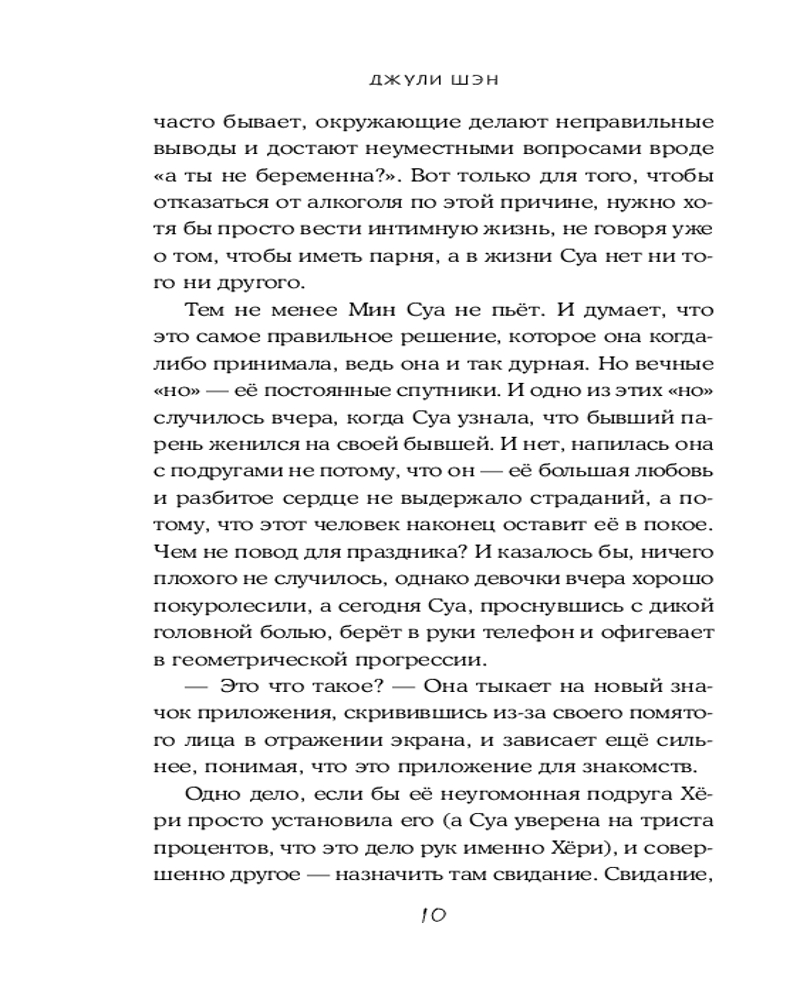 ДЖУЛИ ШЭН

часто бывает, окружающие делают неправильные выводы и достают неуместными вопросами вроде «а ты не беременна?». Вот только для того, чтобы отказаться от алкоголя по этой причине, нужно хотя бы просто вести интимную жизнь, не говоря уже о том, чтобы иметь парня, а в жизни Суа нет ни того ни другого.

Тем не менее Мин Суа не пьёт. И думает, что это самое правильное решение, которое она когда-либо принимала, ведь она и так дурная. Но вечные «но» — её постоянные спутники. И одно из этих «но» случилось вчера, когда Суа узнала, что бывший парень женился на своей бывшей. И нет, напилась она с подругами не потому, что он — её большая любовь и разбитое сердце не выдержало страданий, а потому, что этот человек наконец оставит её в покое. Чем не повод для праздника? И казалось бы, ничего плохого не случилось, однако девочки вчера хорошо покуролесили, а сегодня Суа, проснувшись с дикой головной болью, берёт в руки телефон и офигевает в геометрической прогрессии.

— Это что такое? — Она тыкает на новый значок приложения, скривившись из-за своего помятого лица в отражении экрана, и зависает ещё сильнее, понимая, что это приложение для знакомств.

Одно дело, если бы её неугомонная подруга Хёри просто установила его (а Суа уверена на триста процентов, что это дело рук именно Хёри), и совершенно другое — назначить там свидание. Свидание,

10